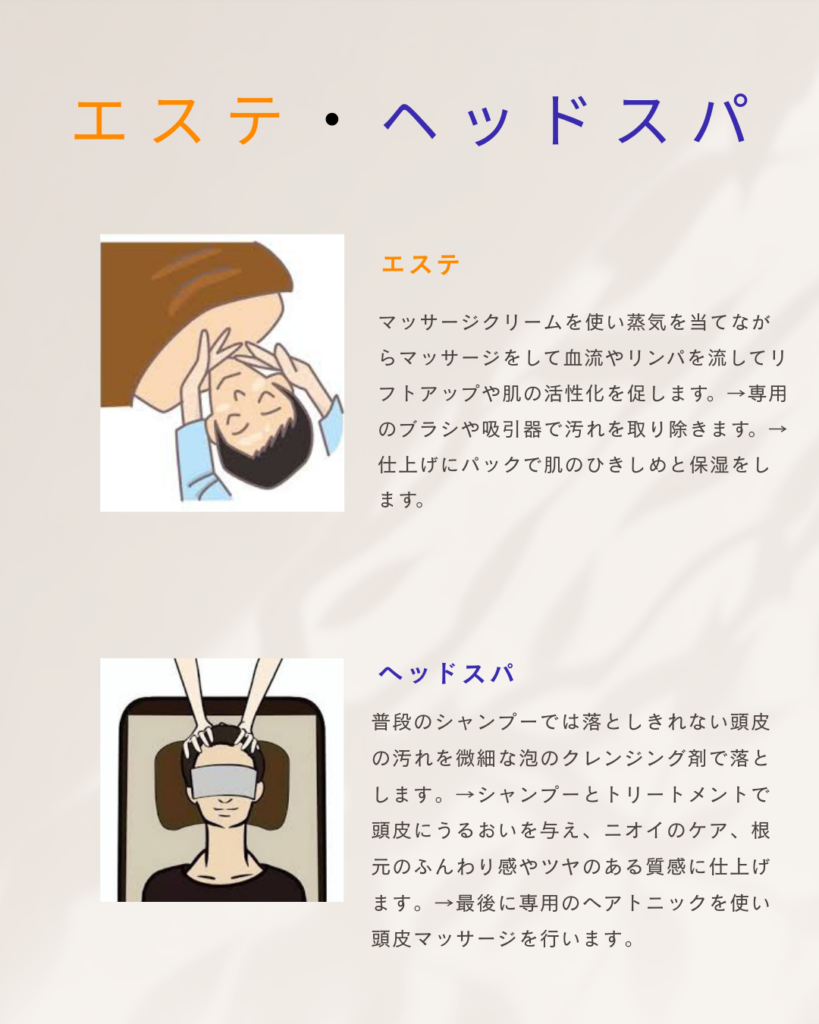 エステ・ヘッドスパ

エステ

マッサージクリームを使い蒸気を当てながらマッサージをして血流やリンパを流してリフトアップや肌の活性化を促します。→専用のブラシや吸引器で汚れを取り除きます。→仕上げにパックで肌のひきしめと保湿をします。

ヘッドスパ

普段のシャンプーでは落としきれない頭皮の汚れを微細な泡のクレンジング剤で落とします。→シャンプーとトリートメントで頭皮にうるおいを与え、ニオイのケア、根元のふんわり感やツヤのある質感に仕上げます。→最後に専用のヘアトニックを使い頭皮マッサージを行います。